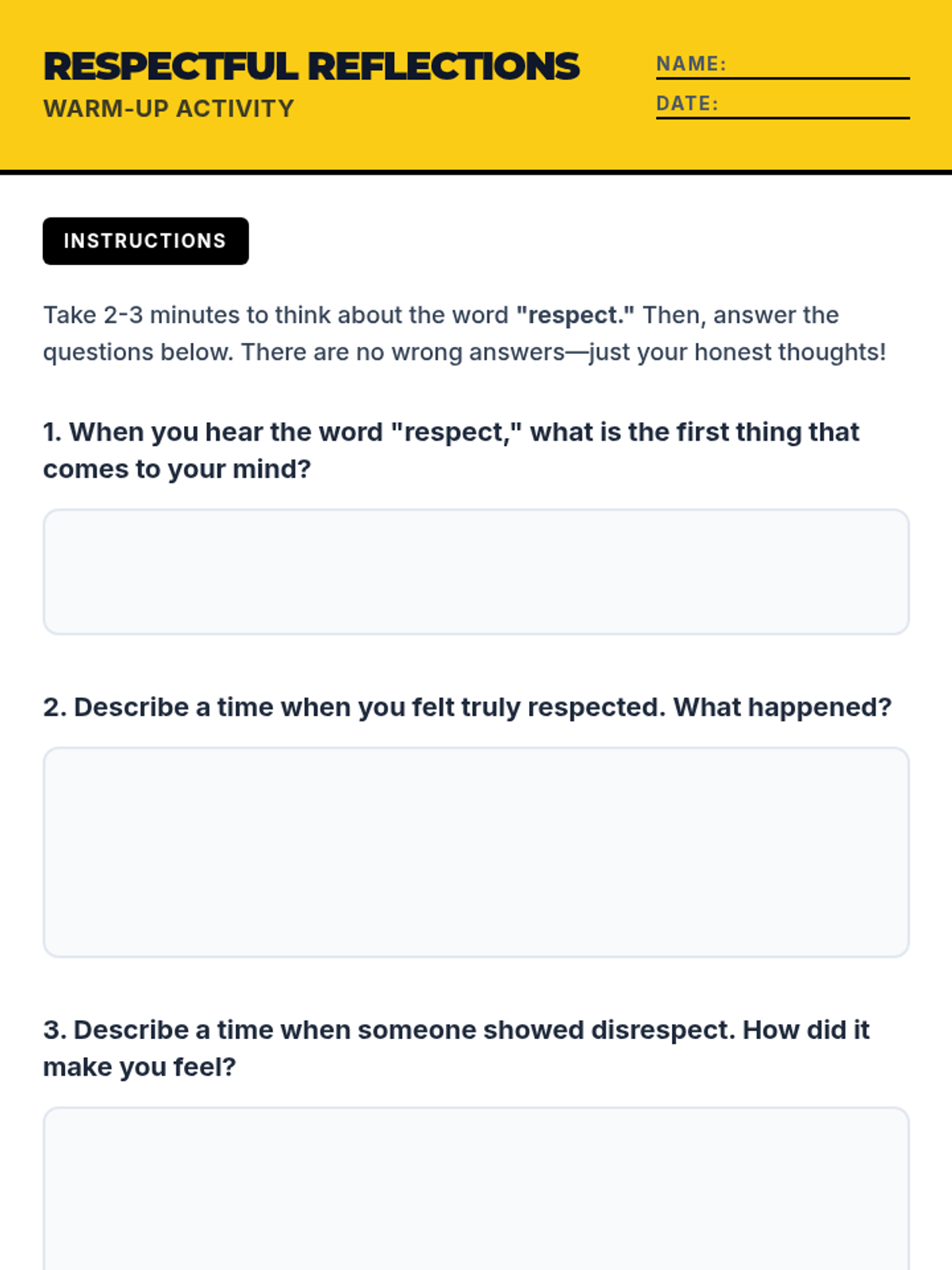 RESPECTFUL REFLECTIONS
WARM-UP ACTIVITY

NAME:
DATE:

INSTRUCTIONS

Take 2-3 minutes to think about the word "respect." Then, answer the questions below. There are no wrong answers—just your honest thoughts!

1. When you hear the word "respect," what is the first thing that comes to your mind?

2. Describe a time when you felt truly respected. What happened?

3. Describe a time when someone showed disrespect. How did it make you feel?